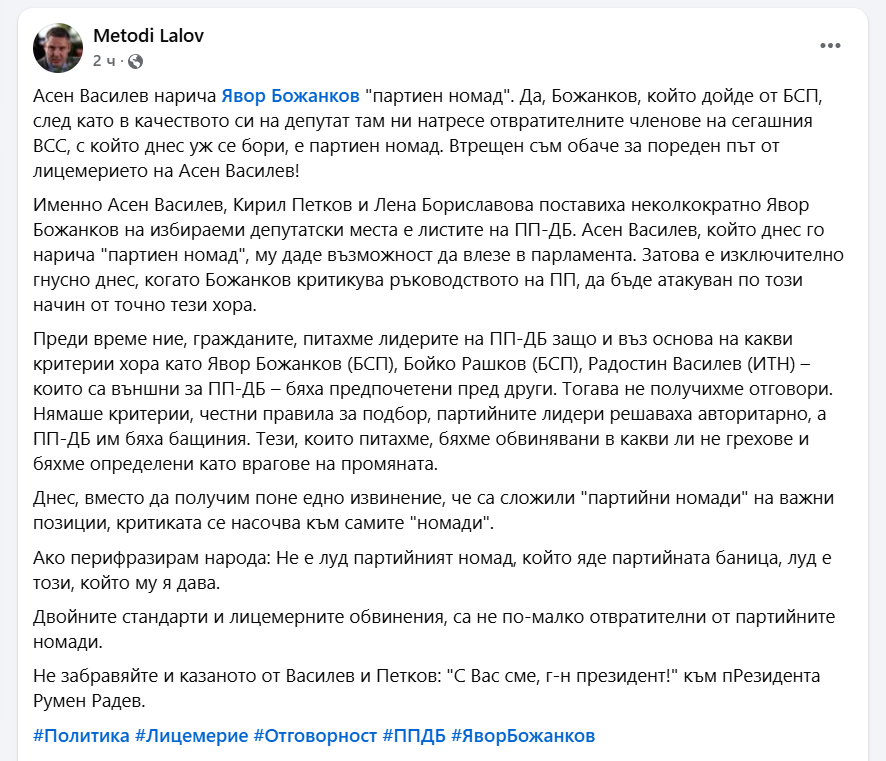 Metodi Lalov
2 ч ·

Асен Василев нарича Явор Божанков "партиен номад". Да, Божанков, който дойде от БСП, след като в качеството си на депутат там ни натресе отвратителните членове на сегашния ВСС, с който днес уж се бори, е партиен номад. Втрещен съм обаче за пореден път от лицемерието на Асен Василев!

Именно Асен Василев, Кирил Петков и Лена Бориславова поставиха неколкократно Явор Божанков на избираеми депутатски места е листите на ПП-ДБ. Асен Василев, който днес го нарича "партиен номад", му даде възможност да влезе в парламента. Затова е изключително гнусно днес, когато Божанков критикува ръководството на ПП, да бъде атакуван по този начин от точно тези хора.

Преди време ние, гражданите, питахме лидерите на ПП-ДБ защо и въз основа на какви критерии хора като Явор Божанков (БСП), Бойко Рашков (БСП), Радостин Василев (ИТН) – които са външни за ПП-ДБ – бяха предпочетени пред други. Тогава не получихме отговори. Нямаше критерии, честни правила за подбор, партийните лидери решаваха авторитарно, а ПП-ДБ им бяха бащиния. Тези, които питахме, бяхме обвинявани в какви ли не грехове и бяхме определени като врагове на промяната.

Днес, вместо да получим поне едно извинение, че са сложили "партийни номади" на важни позиции, критиката се насочва към самите "номади".

Ако перифразирам народа: Не е луд партийният номад, който яде партийната баница, луд е този, който му я дава.

Двойните стандарти и лицемерните обвинения, са не по-малко отвратителни от партийните номади.

Не забравяйте и казаното от Василев и Петков: "С Вас сме, г-н президент!" към пРезидента Румен Радев.

#Политика #Лицемерие #Отговорност #ППДБ #ЯворБожанков